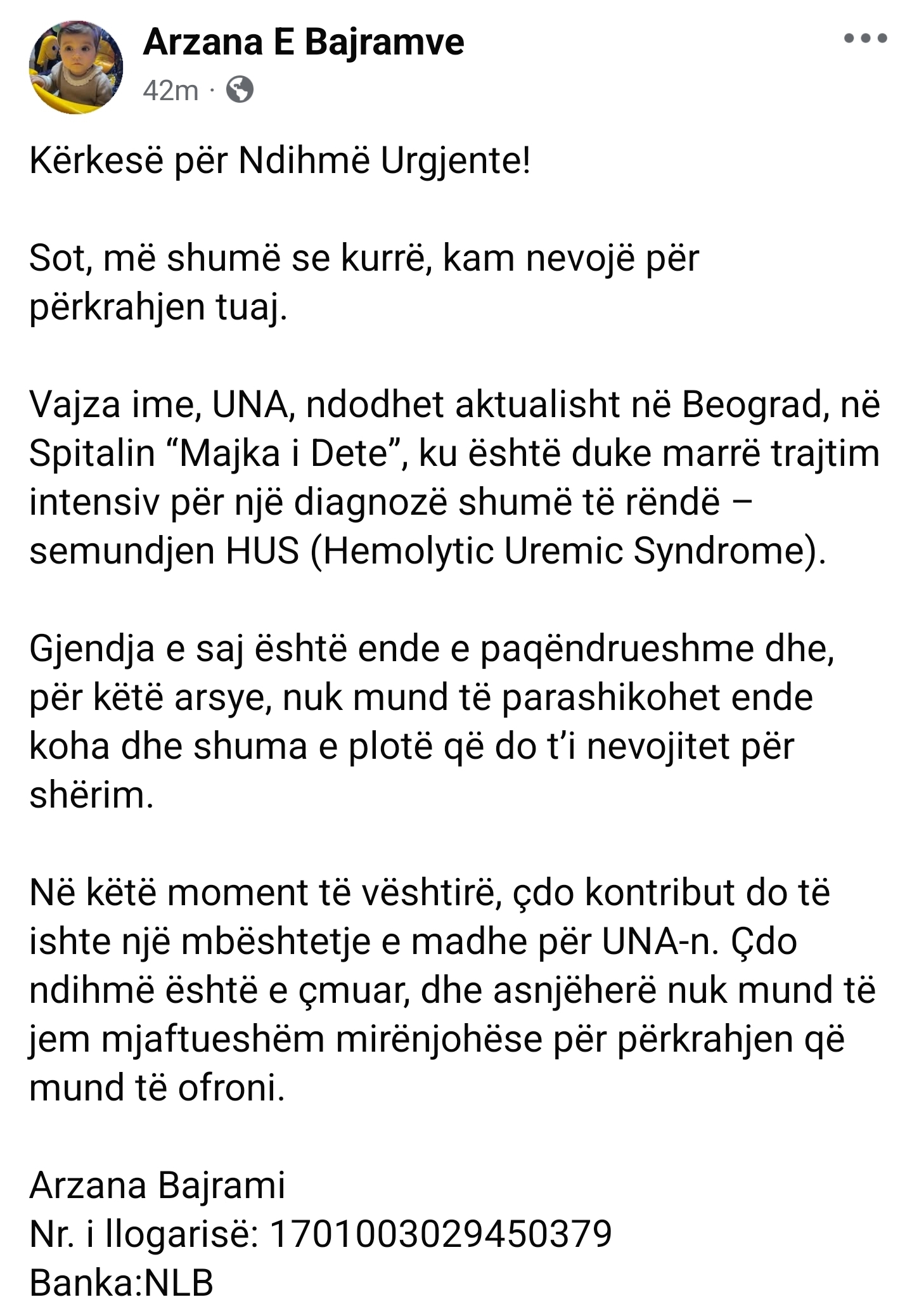 Arzana E Bajramve
42m ·

Kërkesë për Ndihmë Urgjente!

Sot, më shumë se kurrë, kam nevojë për përkrahjen tuaj.

Vajza ime, UNA, ndodhet aktualisht në Beograd, në Spitalin “Majka i Dete”, ku është duke marrë trajtim intensiv për një diagnozë shumë të rëndë – semundjen HUS (Hemolytic Uremic Syndrome).

Gjendja e saj është ende e paqëndrueshme dhe, për këtë arsye, nuk mund të parashikohet ende koha dhe shuma e plotë që do t’i nevojitet për shërim.

Në këtë moment të vështirë, çdo kontribut do të ishte një mbështetje e madhe për UNA-n. Çdo ndihmë është e çmuar, dhe asnjëherë nuk mund të jem mjaftueshëm mirënjohëse për përkrahjen që mund të ofroni.

Arzana Bajrami
Nr. i llogarisë: 1701003029450379
Banka:NLB